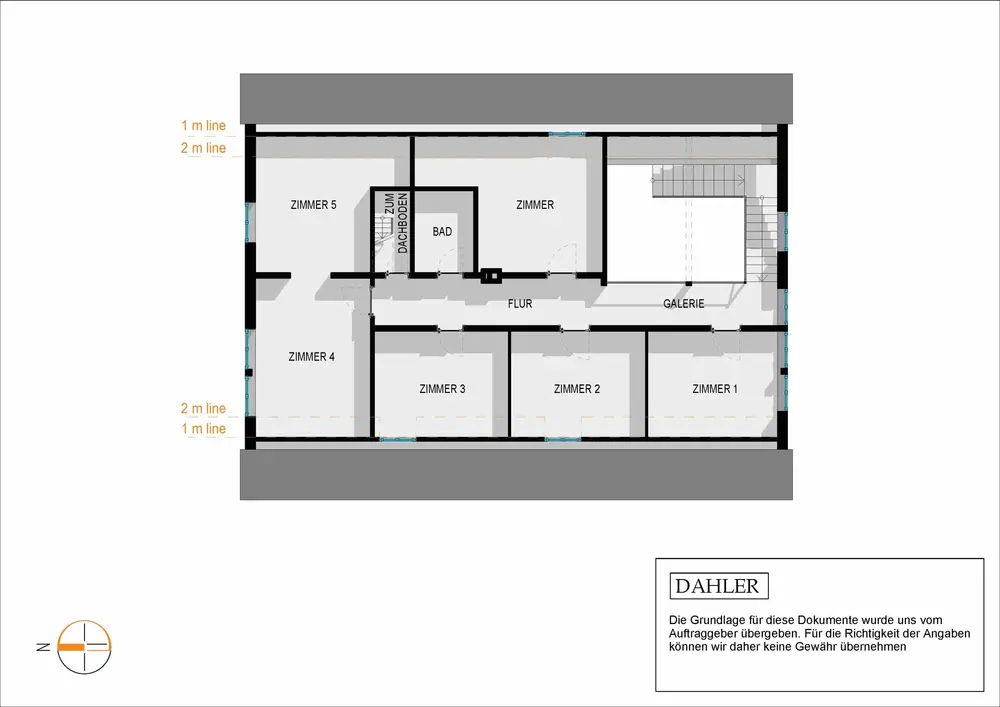 1 m line
2 m line

ZIMMER 5

ZUM DACHBODEN

BAD

ZIMMER

FLUR

GALERIE

ZIMMER 4

ZIMMER 3

ZIMMER 2

ZIMMER 1

2 m line
1 m line

N

DAHLER

Die Grundlage für diese Dokumente wurde uns vom Auftraggeber übergeben. Für die Richtigkeit der Angaben können wir daher keine Gewähr übernehmen